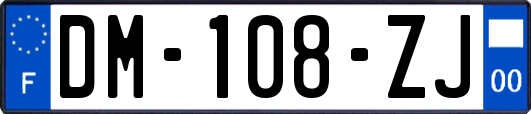 F

DM-108-ZJ

00